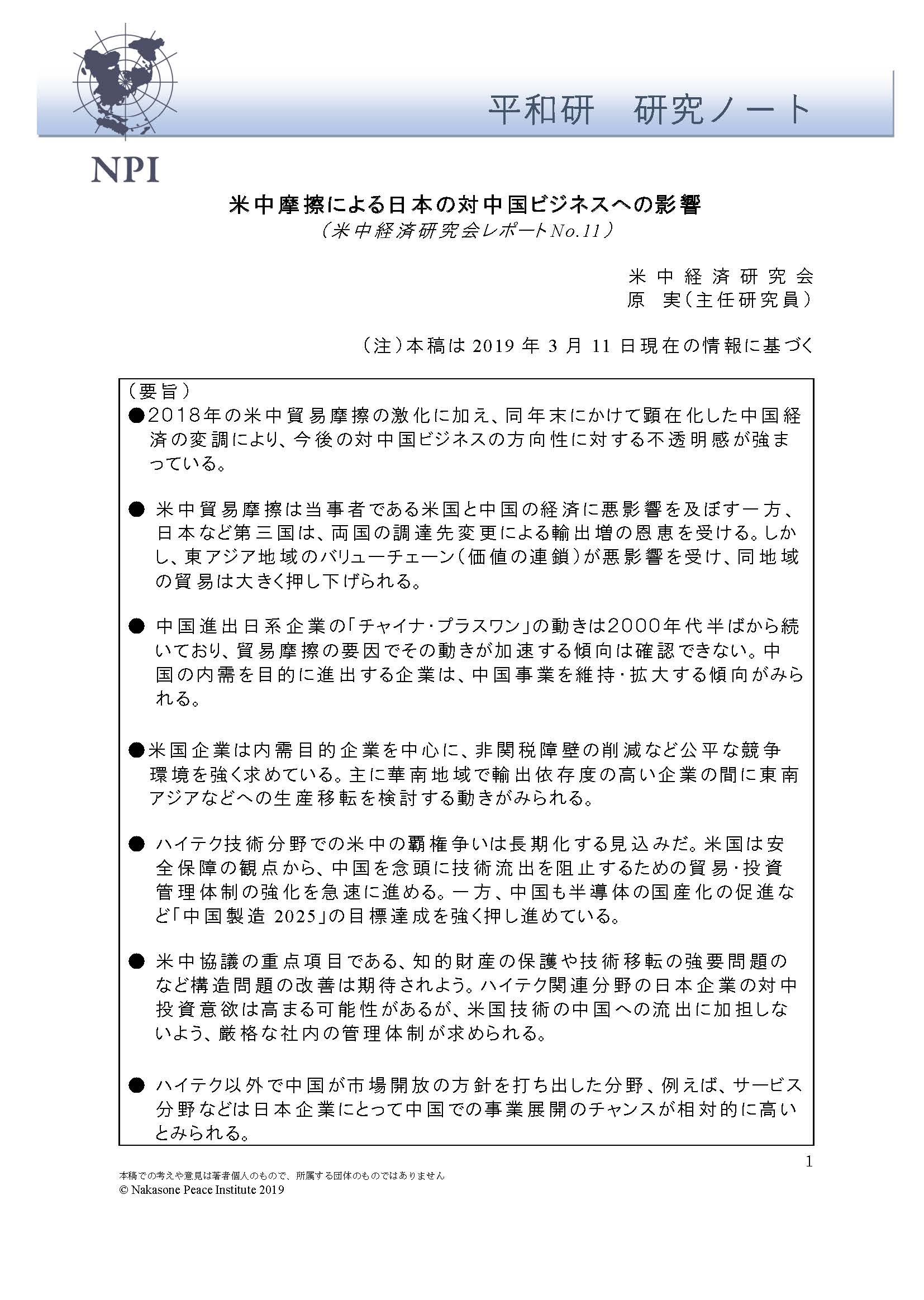 平和研　研究ノート

NPI

米中摩擦による日本の対中国ビジネスへの影響
（米中経済研究会レポートNo.11）

米中経済研究会
原　実（主任研究員）

（注）本稿は 2019 年 3 月 11 日現在の情報に基づく

（要旨）
●2018年の米中貿易摩擦の激化に加え、同年末にかけて顕在化した中国経済の変調により、今後の対中国ビジネスの方向性に対する不透明感が強まっている。

● 米中貿易摩擦は当事者である米国と中国の経済に悪影響を及ぼす一方、日本など第三国は、両国の調達先変更による輸出増の恩恵を受ける。しかし、東アジア地域のバリューチェーン（価値の連鎖）が悪影響を受け、同地域の貿易は大きく押し下げられる。

● 中国進出日系企業の「チャイナ・プラスワン」の動きは2000年代半ばから続いており、貿易摩擦の要因でその動きが加速する傾向は確認できない。中国の内需を目的に進出する企業は、中国事業を維持・拡大する傾向がみられる。

●米国企業は内需目的企業を中心に、非関税障壁の削減など公平な競争環境を強く求めている。主に華南地域で輸出依存度の高い企業の間に東南アジアなどへの生産移転を検討する動きがみられる。

● ハイテク技術分野での米中の覇権争いは長期化する見込みだ。米国は安全保障の観点から、中国を念頭に技術流出を阻止するための貿易・投資管理体制の強化を急速に進める。一方、中国も半導体の国産化の促進など「中国製造 2025」の目標達成を強く押し進めている。

● 米中協議の重点項目である、知的財産の保護や技術移転の強要問題のなど構造問題の改善は期待されよう。ハイテク関連分野の日本企業の対中投資意欲は高まる可能性があるが、米国技術の中国への流出に加担しないよう、厳格な社内の管理体制が求められる。

● ハイテク以外で中国が市場開放の方針を打ち出した分野、例えば、サービス分野などは日本企業にとって中国での事業展開のチャンスが相対的に高いとみられる。

1

本稿での考えや意見は著者個人のもので、所属する団体のものではありません
© Nakasone Peace Institute 2019